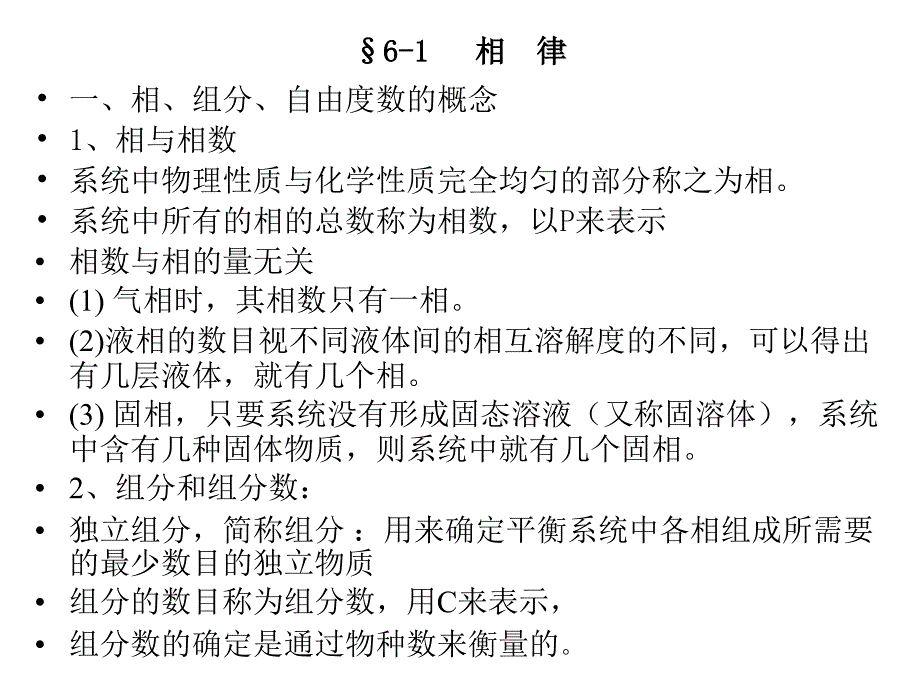 §6-1　相　律

• 一、相、组分、自由度数的概念
• 1、相与相数
• 系统中物理性质与化学性质完全均匀的部分称之为相。
• 系统中所有的相的总数称为相数，以P来表示
• 相数与相的量无关
• (1) 气相时，其相数只有一相。
• (2)液相的数目视不同液体间的相互溶解度的不同，可以得出有几层液体，就有几个相。
• (3) 固相，只要系统没有形成固态溶液（又称固溶体），系统中含有几种固体物质，则系统中就有几个固相。
• 2、组分和组分数：
• 独立组分，简称组分 ：用来确定平衡系统中各相组成所需要的最少数目的独立物质
• 组分的数目称为组分数，用C来表示，
• 组分数的确定是通过物种数来衡量的。